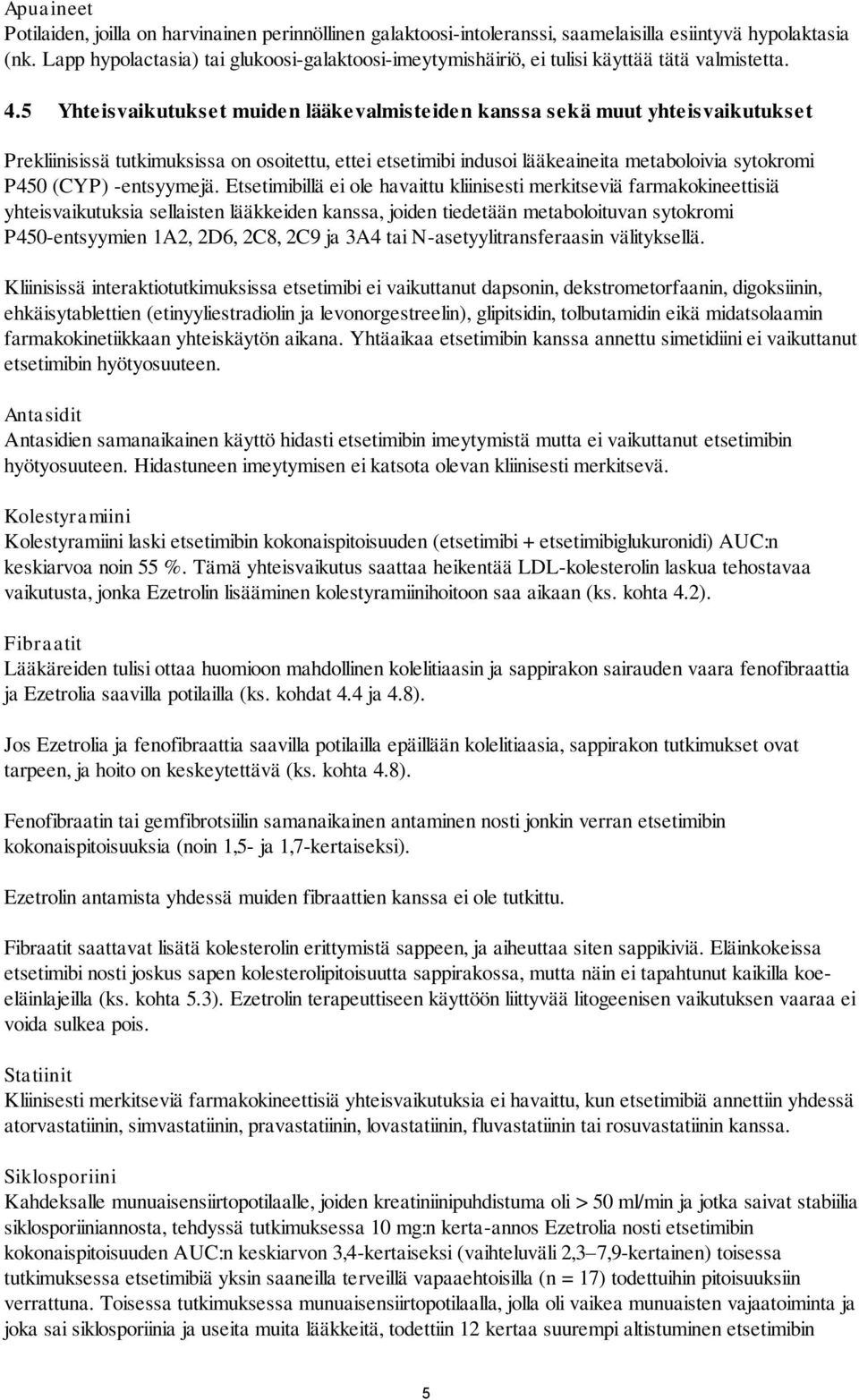 Apuaineet
Potilaiden, joilla on harvinainen perinnöllinen galaktoosi-intoleranssi, saamelaisilla esiintyvä hypolaktasia (nk. Lapp hypolactasia) tai glukoosi-galaktoosi-imeytymishäiriö, ei tulisi käyttää tätä valmistetta.

4.5 Yhteisvaikutukset muiden lääkevalmisteiden kanssa sekä muut yhteisvaikutukset

Prekliinisissä tutkimuksissa on osoitettu, ettei etsetimibi indusoi lääkeaineita metaboloivia sytokromi P450 (CYP) -entsyymejä. Etsetimibillä ei ole havaittu kliinisesti merkitseviä farmakokineettisiä yhteisvaikutuksia sellaisten lääkkeiden kanssa, joiden tiedetään metaboloituvan sytokromi P450-entsyymien 1A2, 2D6, 2C8, 2C9 ja 3A4 tai N-asetyylitransferaasin välityksellä.

Kliinisissä interaktiotutkimuksissa etsetimibi ei vaikuttanut dapsonin, dekstrometorfaanin, digoksiinin, ehkäisytablettien (etinyyliestradiolin ja levonorgestreelin), glipitsidin, tolbutamidin eikä midatsolaamin farmakokinetiikkaan yhteiskäytön aikana. Yhtäaikaa etsetimibin kanssa annettu simetidiini ei vaikuttanut etsetimibin hyötyosuuteen.

Antasidit
Antasidien samanaikainen käyttö hidasti etsetimibin imeytymistä mutta ei vaikuttanut etsetimibin hyötyosuuteen. Hidastuneen imeytymisen ei katsota olevan kliinisesti merkitsevä.

Kolestyramiini
Kolestyramiini laski etsetimibin kokonaispitoisuuden (etsetimibi + etsetimibiglukuronidi) AUC:n keskiarvoa noin 55 %. Tämä yhteisvaikutus saattaa heikentää LDL-kolesterolin laskua tehostavaa vaikutusta, jonka Ezetrolin lisääminen kolestyramiinihoitoon saa aikaan (ks. kohta 4.2).

Fibraatit
Lääkäreiden tulisi ottaa huomioon mahdollinen kolelitiaasin ja sappirakon sairauden vaara fenofibraattia ja Ezetrolia saavilla potilailla (ks. kohdat 4.4 ja 4.8).

Jos Ezetrolia ja fenofibraattia saavilla potilailla epäillään kolelitiaasia, sappirakon tutkimukset ovat tarpeen, ja hoito on keskeytettävä (ks. kohta 4.8).

Fenofibraatin tai gemfibrotsiilin samanaikainen antaminen nosti jonkin verran etsetimibin kokonaispitoisuuksia (noin 1,5- ja 1,7-kertaiseksi).

Ezetrolin antamista yhdessä muiden fibraattien kanssa ei ole tutkittu.

Fibraatit saattavat lisätä kolesterolin erittymistä sappeen, ja aiheuttaa siten sappikiviä. Eläinkokeissa etsetimibi nosti joskus sapen kolesterolipitoisuutta sappirakossa, mutta näin ei tapahtunut kaikilla koe-eläinlajeilla (ks. kohta 5.3). Ezetrolin terapeuttiseen käyttöön liittyvää litogeenisen vaikutuksen vaaraa ei voida sulkea pois.

Statiinit
Kliinisesti merkitseviä farmakokineettisiä yhteisvaikutuksia ei havaittu, kun etsetimibiä annettiin yhdessä atorvastatiinin, simvastatiinin, pravastatiinin, lovastatiinin, fluvastatiinin tai rosuvastatiinin kanssa.

Siklosporiini
Kahdeksalle munuaisensiirtopotilaalle, joiden kreatiniinipuhdistuma oli > 50 ml/min ja jotka saivat stabiilia siklosporiiniannosta, tehdyssä tutkimuksessa 10 mg:n kerta-annos Ezetrolia nosti etsetimibin kokonaispitoisuuden AUC:n keskiarvon 3,4-kertaiseksi (vaihteluväli 2,3–7,9-kertainen) toisessa tutkimuksessa etsetimibiä yksin saaneilla terveillä vapaaehtoisilla (n = 17) todettuihin pitoisuuksiin verrattuna. Toisessa tutkimuksessa munuaisensiirtopotilaalla, jolla oli vaikea munuaisten vajaatoiminta ja joka sai siklosporiinia ja useita muita lääkkeitä, todettiin 12 kertaa suurempi altistuminen etsetimibin

5